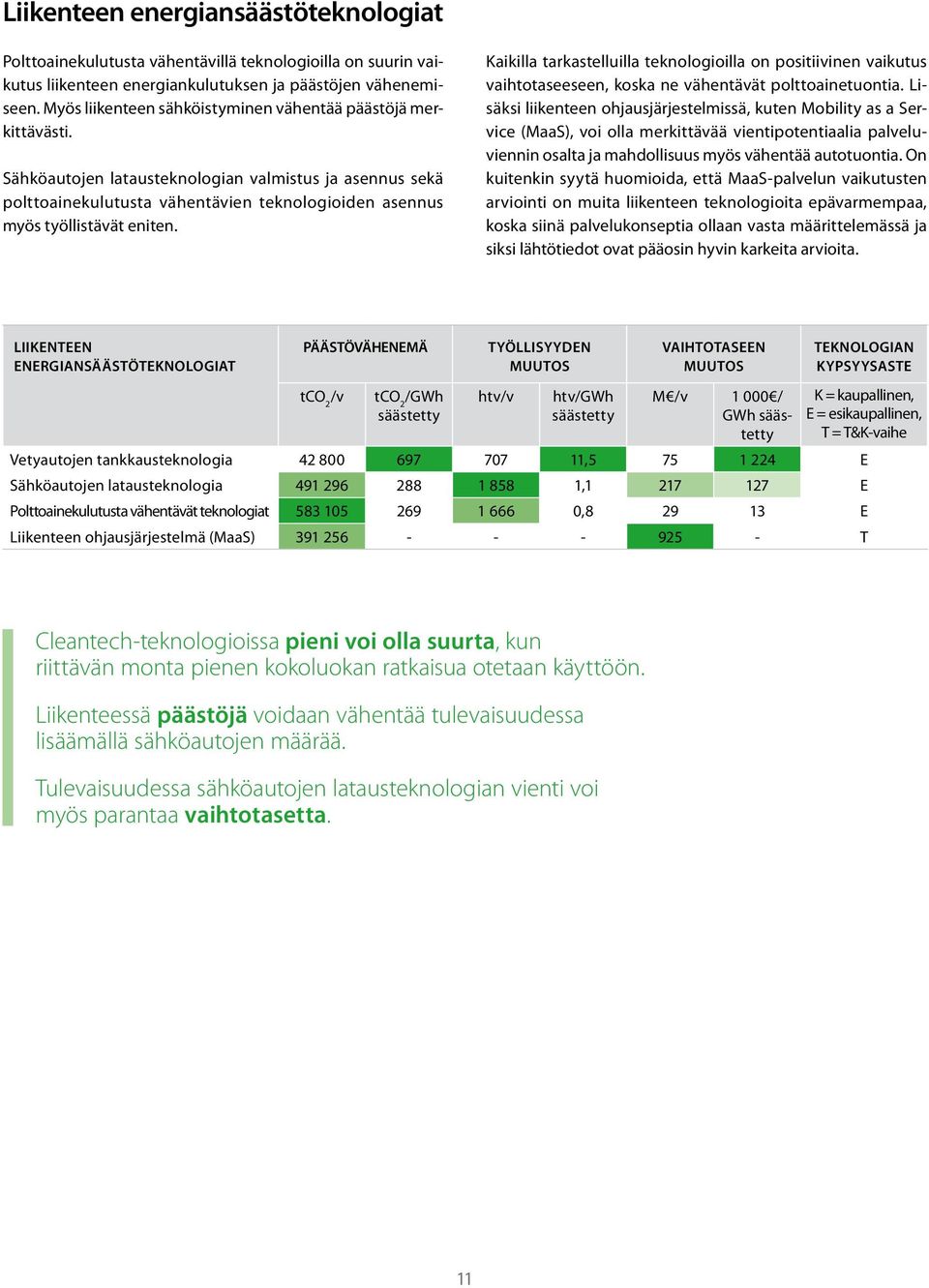 Liikenteen energiansäästöteknologiat

Polttoainekulutusta vähentävillä teknologioilla on suurin vaikutus liikenteen energiankulutuksen ja päästöjen vähenemiseen. Myös liikenteen sähköistyminen vähentää päästöjä merkittävästi.

Sähköautojen latausteknologian valmistus ja asennus sekä polttoainekulutusta vähentävien teknologioiden asennus myös työllistävät eniten.

Kaikilla tarkastelluilla teknologioilla on positiivinen vaikutus vaihtotaseeseen, koska ne vähentävät polttoainetuontia. Lisäksi liikenteen ohjausjärjestelmissä, kuten Mobility as a Service (MaaS), voi olla merkittävää vientipotentiaalia palveluviennin osalta ja mahdollisuus myös vähentää autotuontia. On kuitenkin syytä huomioida, että MaaS-palvelun vaikutusten arviointi on muita liikenteen teknologioita epävarmempaa, koska siinä palvelukonseptia ollaan vasta määrittelemässä ja siksi lähtötiedot ovat pääosin hyvin karkeita arvioita.

| LIIKENTEEN ENERGIANSÄÄSTÖTEKNOLOGIAT | PÄÄSTÖVÄHENEMÄ | | TYÖLLISYYDEN MUUTOS | | VAIHTOTASEEN MUUTOS | | TEKNOLOGIAN KYPSYYSASTE |
|---|---|---|---|---|---|---|---|
| | $tCO_2$/v | $tCO_2$/GWh säästetty | htv/v | htv/GWh säästetty | M€/v | 1 000€/ GWh säästetty | K = kaupallinen, E = esikaupallinen, T = T&K-vaihe |
| Vetyautojen tankkausteknologia | 42 800 | 697 | 707 | 11,5 | 75 | 1 224 | E |
| Sähköautojen latausteknologia | 491 296 | 288 | 1 858 | 1,1 | 217 | 127 | E |
| Polttoainekulutusta vähentävät teknologiat | 583 105 | 269 | 1 666 | 0,8 | 29 | 13 | E |
| Liikenteen ohjausjärjestelmä (MaaS) | 391 256 | - | - | - | 925 | - | T |

Cleantech-teknologioissa pieni voi olla suurta, kun riittävän monta pienen kokoluokan ratkaisua otetaan käyttöön.

Liikenteessä päästöjä voidaan vähentää tulevaisuudessa lisäämällä sähköautojen määrää.

Tulevaisuudessa sähköautojen latausteknologian vienti voi myös parantaa vaihtotasetta.

11